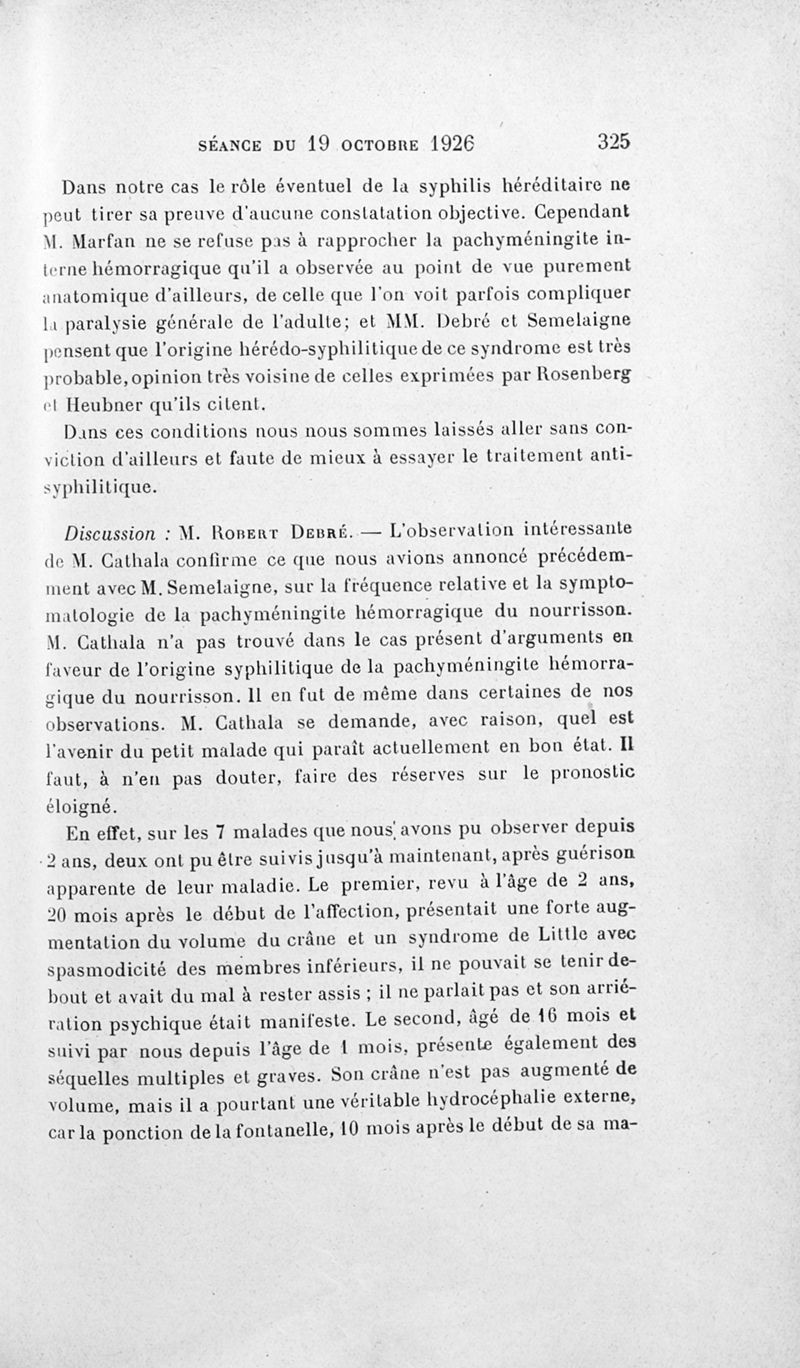 SÉANCE DU 19 OCTOBRE 1926 325

Dans notre cas le rôle éventuel de la syphilis héréditaire ne peut tirer sa preuve d'aucune constatation objective. Cependant M. Marfan ne se refuse pas à rapprocher la pachyméningite interne hémorragique qu'il a observée au point de vue purement anatomique d'ailleurs, de celle que l'on voit parfois compliquer la paralysie générale de l'adulte; et MM. Debré et Semelaigne pensent que l'origine hérédo-syphilitique de ce syndrome est très probable, opinion très voisine de celles exprimées par Rosenberg et Heubner qu'ils citent.

Dans ces conditions nous nous sommes laissés aller sans conviction d'ailleurs et faute de mieux à essayer le traitement antisyphilitique.

Discussion : M. Robert Debré. — L'observation intéressante de M. Cathala confirme ce que nous avions annoncé précédemment avec M. Semelaigne, sur la fréquence relative et la symptomatologie de la pachyméningite hémorragique du nourrisson. M. Cathala n'a pas trouvé dans le cas présent d'arguments en faveur de l'origine syphilitique de la pachyméningite hémorragique du nourrisson. Il en fut de même dans certaines de nos observations. M. Cathala se demande, avec raison, quel est l'avenir du petit malade qui paraît actuellement en bon état. Il faut, à n'en pas douter, faire des réserves sur le pronostic éloigné.

En effet, sur les 7 malades que nous avons pu observer depuis 2 ans, deux ont pu être suivis jusqu'à maintenant, après guérison apparente de leur maladie. Le premier, revu à l'âge de 2 ans, 20 mois après le début de l'affection, présentait une forte augmentation du volume du crâne et un syndrome de Little avec spasmodicité des membres inférieurs, il ne pouvait se tenir debout et avait du mal à rester assis ; il ne parlait pas et son arriération psychique était manifeste. Le second, âgé de 16 mois et suivi par nous depuis l'âge de 1 mois, présente également des séquelles multiples et graves. Son crâne n'est pas augmenté de volume, mais il a pourtant une véritable hydrocéphalie externe, car la ponction de la fontanelle, 10 mois après le début de sa ma-